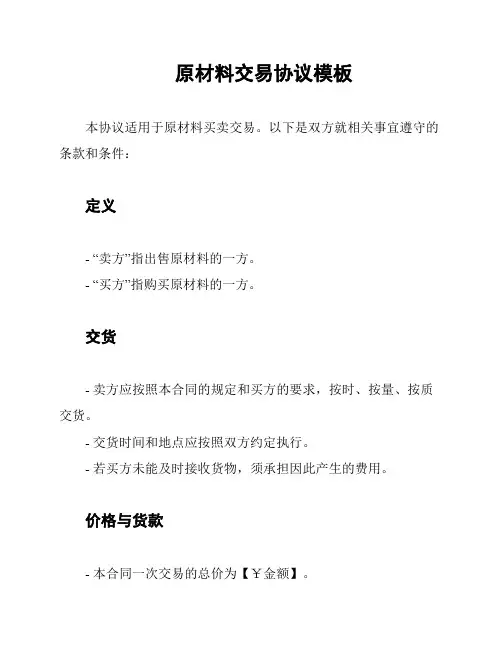 原材料交易协议模板

本协议适用于原材料买卖交易。以下是双方就相关事宜遵守的条款和条件：

定义

- “卖方”指出售原材料的一方。
- “买方”指购买原材料的一方。

交货

- 卖方应按照本合同的规定和买方的要求，按时、按量、按质交货。
- 交货时间和地点应按照双方约定执行。
- 若买方未能及时接收货物，须承担因此产生的费用。

价格与货款

- 本合同一次交易的总价为【￥金额】。